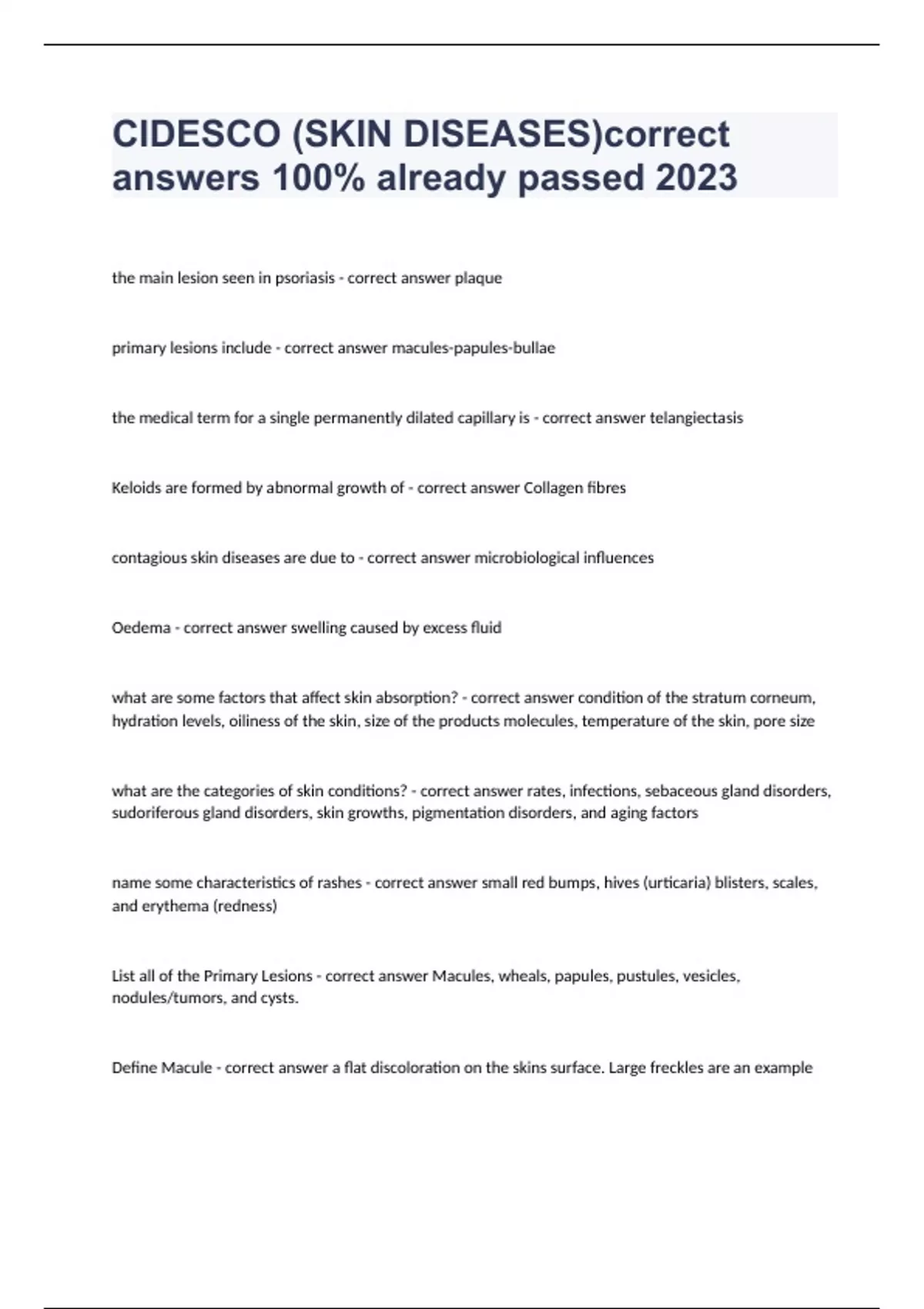 CIDESCO (SKIN DISEASES)correct answers 100% already passed 2023

the main lesion seen in psoriasis - correct answer plaque

primary lesions include - correct answer macules-papules-bullae

the medical term for a single permanently dilated capillary is - correct answer telangiectasis

Keloids are formed by abnormal growth of - correct answer Collagen fibres

contagious skin diseases are due to - correct answer microbiological influences

Oedema - correct answer swelling caused by excess fluid

what are some factors that affect skin absorption? - correct answer condition of the stratum corneum, hydration levels, oiliness of the skin, size of the products molecules, temperature of the skin, pore size

what are the categories of skin conditions? - correct answer rates, infections, sebaceous gland disorders, sudoriferous gland disorders, skin growths, pigmentation disorders, and aging factors

name some characteristics of rashes - correct answer small red bumps, hives (urticaria) blisters, scales, and erythema (redness)

List all of the Primary Lesions - correct answer Macules, wheals, papules, pustules, vesicles, nodules/tumors, and cysts.

Define Macule - correct answer a flat discoloration on the skins surface. Large freckles are an example